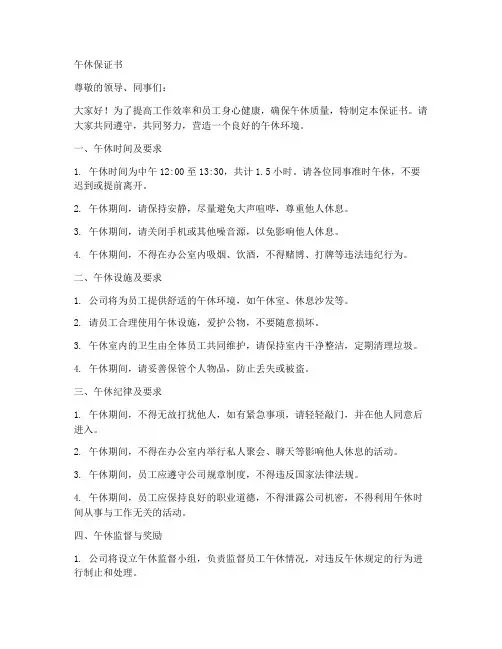 午休保证书

尊敬的领导、同事们：

大家好！为了提高工作效率和员工身心健康，确保午休质量，特制定本保证书。请大家共同遵守，共同努力，营造一个良好的午休环境。

一、午休时间及要求

1. 午休时间为中午 12:00 至 13:30，共计 1.5 小时。请各位同事准时午休，不要迟到或提前离开。

2. 午休期间，请保持安静，尽量避免大声喧哗，尊重他人休息。

3. 午休期间，请关闭手机或其他噪音源，以免影响他人休息。

4. 午休期间，不得在办公室内吸烟、饮酒，不得赌博、打牌等违法违纪行为。

二、午休设施及要求

1. 公司将为员工提供舒适的午休环境，如午休室、休息沙发等。

2. 请员工合理使用午休设施，爱护公物，不要随意损坏。

3. 午休室内的卫生由全体员工共同维护，请保持室内干净整洁，定期清理垃圾。

4. 午休期间，请妥善保管个人物品，防止丢失或被盗。

三、午休纪律及要求

1. 午休期间，不得无故打扰他人，如有紧急事项，请轻轻敲门，并在他人同意后进入。

2. 午休期间，不得在办公室内举行私人聚会、聊天等影响他人休息的活动。

3. 午休期间，员工应遵守公司规章制度，不得违反国家法律法规。

4. 午休期间，员工应保持良好的职业道德，不得泄露公司机密，不得利用午休时间从事与工作无关的活动。

四、午休监督与奖励

1. 公司将设立午休监督小组，负责监督员工午休情况，对违反午休规定的行为进行制止和处理。